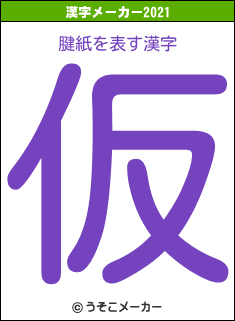 漢字メーカー2021

腱紙を表す漢字

仮

© うそこメーカー